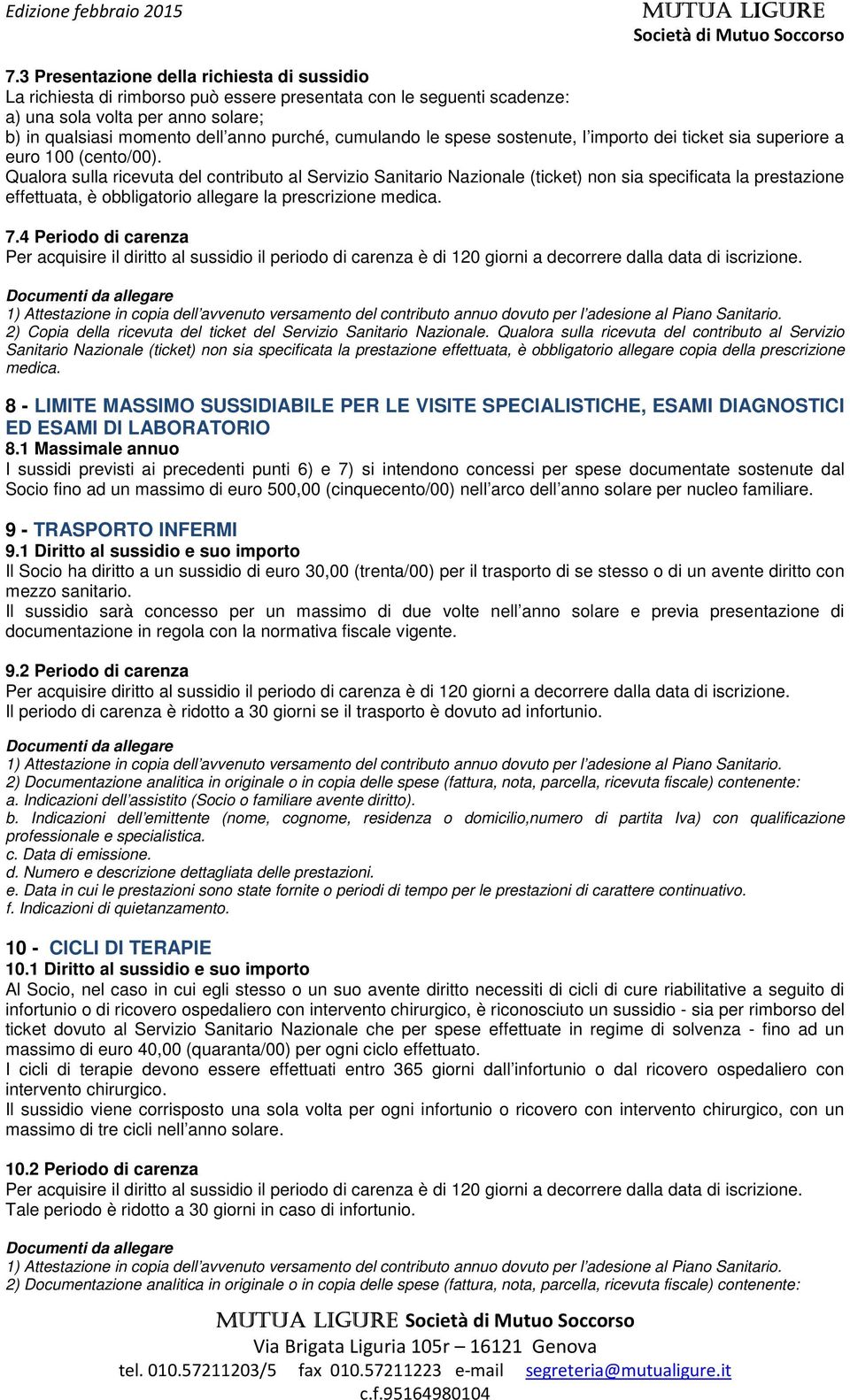 Edizione febbraio 2015

MUTUA LIGURE
Società di Mutuo Soccorso

7.3 Presentazione della richiesta di sussidio
La richiesta di rimborso può essere presentata con le seguenti scadenze:
a) una sola volta per anno solare;
b) in qualsiasi momento dell anno purché, cumulando le spese sostenute, l importo dei ticket sia superiore a euro 100 (cento/00).
Qualora sulla ricevuta del contributo al Servizio Sanitario Nazionale (ticket) non sia specificata la prestazione effettuata, è obbligatorio allegare la prescrizione medica.

7.4 Periodo di carenza
Per acquisire il diritto al sussidio il periodo di carenza è di 120 giorni a decorrere dalla data di iscrizione.

Documenti da allegare
1) Attestazione in copia dell avvenuto versamento del contributo annuo dovuto per l adesione al Piano Sanitario.
2) Copia della ricevuta del ticket del Servizio Sanitario Nazionale. Qualora sulla ricevuta del contributo al Servizio Sanitario Nazionale (ticket) non sia specificata la prestazione effettuata, è obbligatorio allegare copia della prescrizione medica.

8 - LIMITE MASSIMO SUSSIDIABILE PER LE VISITE SPECIALISTICHE, ESAMI DIAGNOSTICI ED ESAMI DI LABORATORIO
8.1 Massimale annuo
I sussidi previsti ai precedenti punti 6) e 7) si intendono concessi per spese documentate sostenute dal Socio fino ad un massimo di euro 500,00 (cinquecento/00) nell arco dell anno solare per nucleo familiare.

9 - TRASPORTO INFERMI
9.1 Diritto al sussidio e suo importo
Il Socio ha diritto a un sussidio di euro 30,00 (trenta/00) per il trasporto di se stesso o di un avente diritto con mezzo sanitario.
Il sussidio sarà concesso per un massimo di due volte nell anno solare e previa presentazione di documentazione in regola con la normativa fiscale vigente.

9.2 Periodo di carenza
Per acquisire diritto al sussidio il periodo di carenza è di 120 giorni a decorrere dalla data di iscrizione.
Il periodo di carenza è ridotto a 30 giorni se il trasporto è dovuto ad infortunio.

Documenti da allegare
1) Attestazione in copia dell avvenuto versamento del contributo annuo dovuto per l adesione al Piano Sanitario.
2) Documentazione analitica in originale o in copia delle spese (fattura, nota, parcella, ricevuta fiscale) contenente:
a. Indicazioni dell assistito (Socio o familiare avente diritto).
b. Indicazioni dell emittente (nome, cognome, residenza o domicilio,numero di partita Iva) con qualificazione professionale e specialistica.
c. Data di emissione.
d. Numero e descrizione dettagliata delle prestazioni.
e. Data in cui le prestazioni sono state fornite o periodi di tempo per le prestazioni di carattere continuativo.
f. Indicazioni di quietanzamento.

10 - CICLI DI TERAPIE
10.1 Diritto al sussidio e suo importo
Al Socio, nel caso in cui egli stesso o un suo avente diritto necessiti di cicli di cure riabilitative a seguito di infortunio o di ricovero ospedaliero con intervento chirurgico, è riconosciuto un sussidio - sia per rimborso del ticket dovuto al Servizio Sanitario Nazionale che per spese effettuate in regime di solvenza - fino ad un massimo di euro 40,00 (quaranta/00) per ogni ciclo effettuato.
I cicli di terapie devono essere effettuati entro 365 giorni dall infortunio o dal ricovero ospedaliero con intervento chirurgico.
Il sussidio viene corrisposto una sola volta per ogni infortunio o ricovero con intervento chirurgico, con un massimo di tre cicli nell anno solare.

10.2 Periodo di carenza
Per acquisire il diritto al sussidio il periodo di carenza è di 120 giorni a decorrere dalla data di iscrizione.
Tale periodo è ridotto a 30 giorni in caso di infortunio.

Documenti da allegare
1) Attestazione in copia dell avvenuto versamento del contributo annuo dovuto per l adesione al Piano Sanitario.
2) Documentazione analitica in originale o in copia delle spese (fattura, nota, parcella, ricevuta fiscale) contenente:

MUTUA LIGURE Società di Mutuo Soccorso
Via Brigata Liguria 105r – 16121 Genova
tel. 010.57211203/5 fax 010.57211223 e-mail segreteria@mutualigure.it
c.f.95164980104